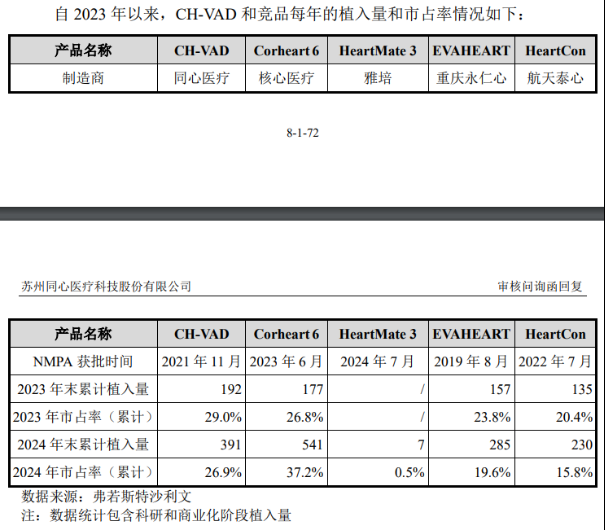 自 2023 年以来，CH-VAD 和竞品每年的植入量和市占率情况如下：

| 产品名称 | CH-VAD | Corheart 6 | HeartMate 3 | EVAHEART | HeartCon |
|---|---|---|---|---|---|
| 制造商 | 同心医疗 | 核心医疗 | 雅培 | 重庆永仁心 | 航天泰心 |

8-1-72

苏州同心医疗科技股份有限公司

审核问询函回复

| 产品名称 | CH-VAD | Corheart 6 | HeartMate 3 | EVAHEART | HeartCon |
|---|---|---|---|---|---|
| NMPA 获批时间 | 2021 年 11 月 | 2023 年 6 月 | 2024 年 7 月 | 2019 年 8 月 | 2022 年 7 月 |
| 2023 年末累计植入量 | 192 | 177 | / | 157 | 135 |
| 2023 年市占率（累计） | 29.0% | 26.8% | / | 23.8% | 20.4% |
| 2024 年末累计植入量 | 391 | 541 | 7 | 285 | 230 |
| 2024 年市占率（累计） | 26.9% | 37.2% | 0.5% | 19.6% | 15.8% |

数据来源：弗若斯特沙利文
注：数据统计包含科研和商业化阶段植入量